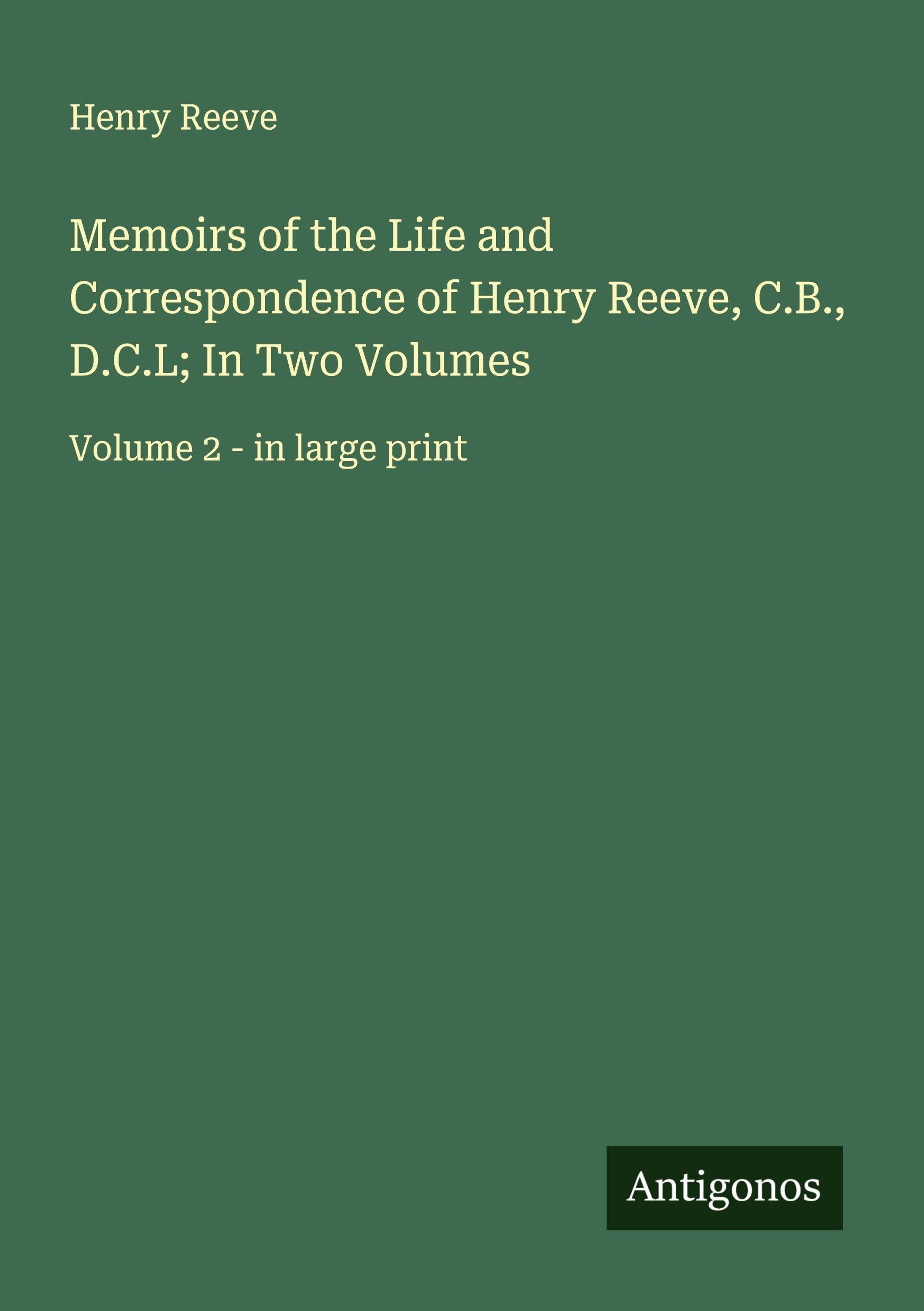 Henry Reeve

Memoirs of the Life and Correspondence of Henry Reeve, C.B., D.C.L; In Two Volumes

Volume 2 - in large print

Antigonos